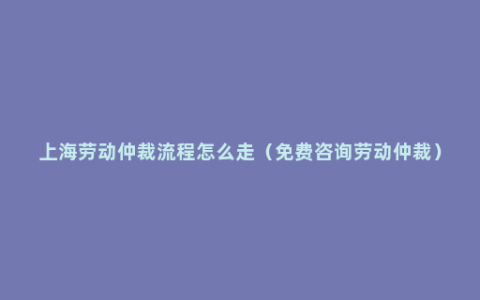 上海劳动仲裁流程怎么走（免费咨询劳动仲裁）